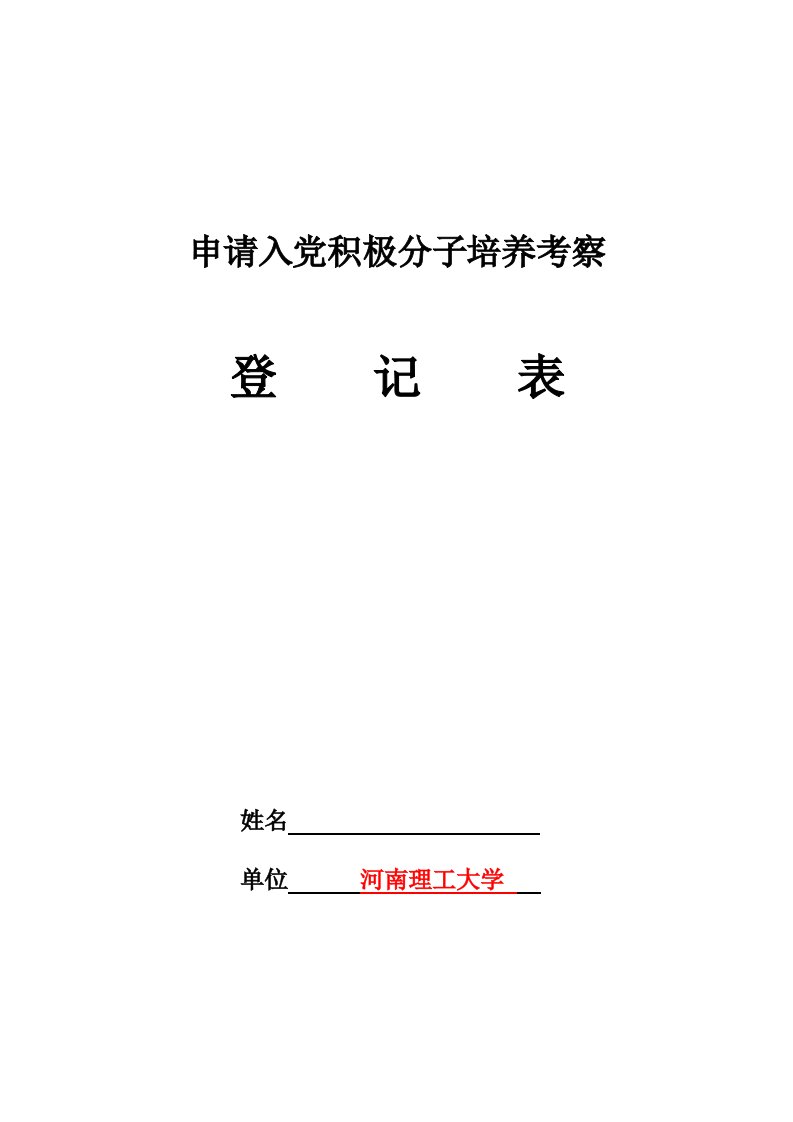 申请入党积极分子培养考察

登 记 表

姓名

单位 河南理工大学